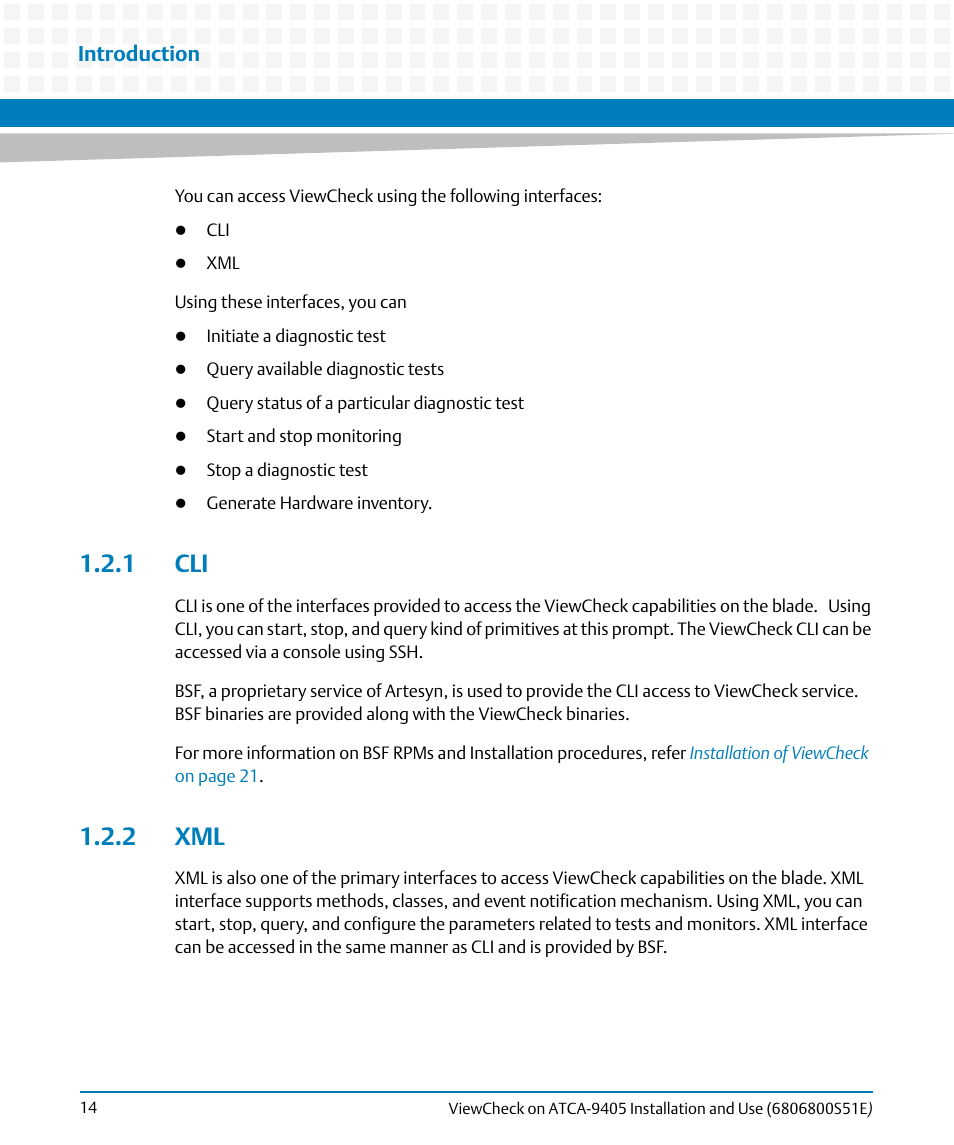 Introduction

You can access ViewCheck using the following interfaces:

- CLI
- XML

Using these interfaces, you can

- Initiate a diagnostic test
- Query available diagnostic tests
- Query status of a particular diagnostic test
- Start and stop monitoring
- Stop a diagnostic test
- Generate Hardware inventory.

1.2.1 CLI

CLI is one of the interfaces provided to access the ViewCheck capabilities on the blade. Using CLI, you can start, stop, and query kind of primitives at this prompt. The ViewCheck CLI can be accessed via a console using SSH.

BSF, a proprietary service of Artesyn, is used to provide the CLI access to ViewCheck service. BSF binaries are provided along with the ViewCheck binaries.

For more information on BSF RPMs and Installation procedures, refer Installation of ViewCheck on page 21.

1.2.2 XML

XML is also one of the primary interfaces to access ViewCheck capabilities on the blade. XML interface supports methods, classes, and event notification mechanism. Using XML, you can start, stop, query, and configure the parameters related to tests and monitors. XML interface can be accessed in the same manner as CLI and is provided by BSF.

14 ViewCheck on ATCA-9405 Installation and Use (6806800S51E)